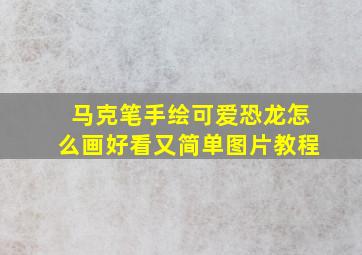 马克笔手绘可爱恐龙怎么画好看又简单图片教程